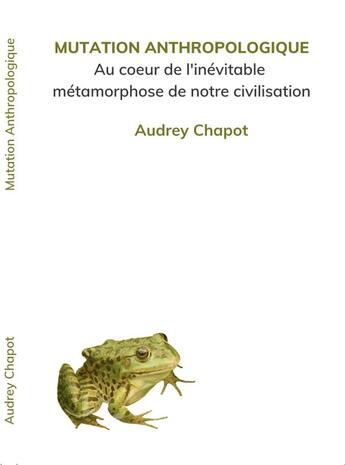 Mutation Anthropologique

Audrey Chapot

MUTATION ANTHROPOLOGIQUE
Au coeur de l'inévitable métamorphose de notre civilisation

Audrey Chapot